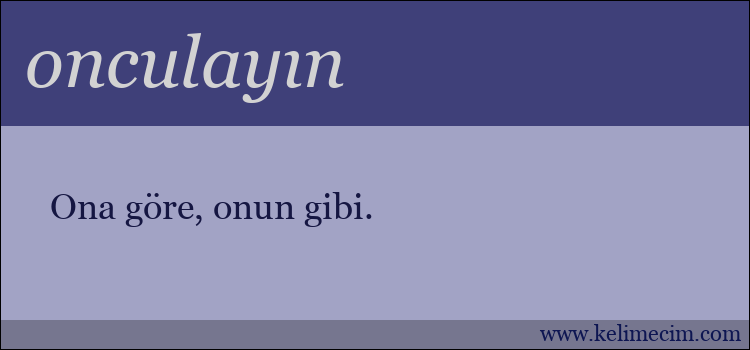 onculayın

Ona göre, onun gibi.

www.kelimecim.com